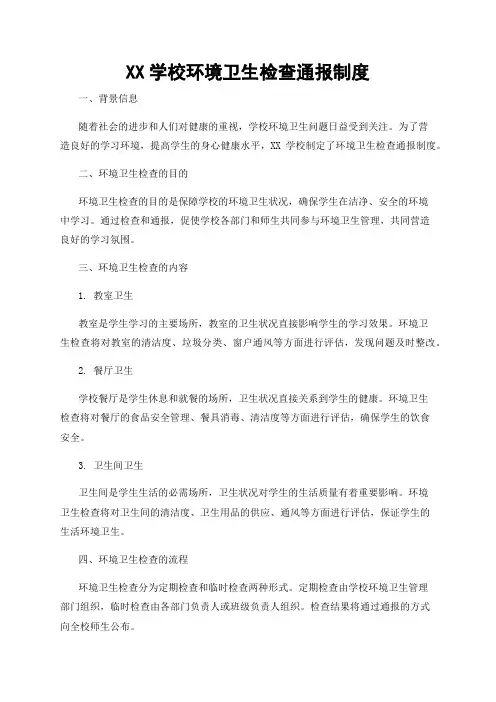 XX 学校环境卫生检查通报制度

一、背景信息

随着社会的进步和人们对健康的重视，学校环境卫生问题日益受到关注。为了营造良好的学习环境，提高学生的身心健康水平，XX 学校制定了环境卫生检查通报制度。

二、环境卫生检查的目的

环境卫生检查的目的是保障学校的环境卫生状况，确保学生在洁净、安全的环境中学习。通过检查和通报，促使学校各部门和师生共同参与环境卫生管理，共同营造良好的学习氛围。

三、环境卫生检查的内容

1. 教室卫生

教室是学生学习的主要场所，教室的卫生状况直接影响学生的学习效果。环境卫生检查将对教室的清洁度、垃圾分类、窗户通风等方面进行评估，发现问题及时整改。

2. 餐厅卫生

学校餐厅是学生休息和就餐的场所，卫生状况直接关系到学生的健康。环境卫生检查将对餐厅的食品安全管理、餐具消毒、清洁度等方面进行评估，确保学生的饮食安全。

3. 卫生间卫生

卫生间是学生生活的必需场所，卫生状况对学生的生活质量有着重要影响。环境卫生检查将对卫生间的清洁度、卫生用品的供应、通风等方面进行评估，保证学生的生活环境卫生。

四、环境卫生检查的流程

环境卫生检查分为定期检查和临时检查两种形式。定期检查由学校环境卫生管理部门组织，临时检查由各部门负责人或班级负责人组织。检查结果将通过通报的方式向全校师生公布。